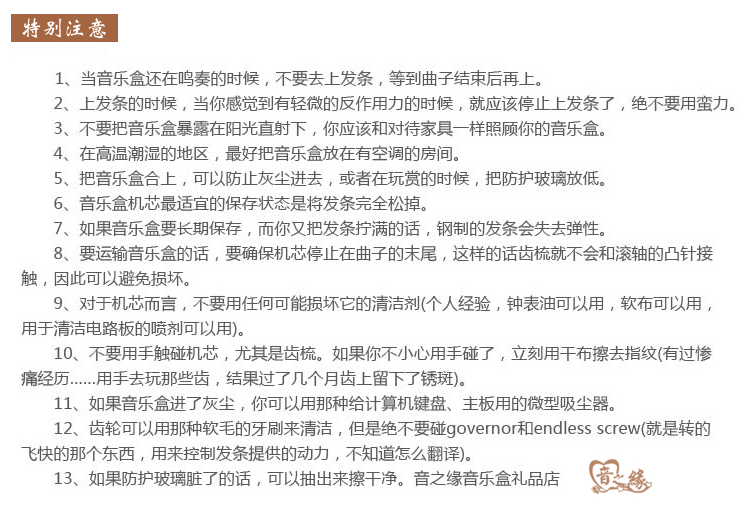 特别注意

1、当音乐盒还在鸣奏的时候，不要去上发条，等到曲子结束后再上。

2、上发条的时候，当你感觉到有轻微的反作用力的时候，就应该停止上发条了，绝不要用蛮力。

3、不要把音乐盒暴露在阳光直射下，你应该和对待家具一样照顾你的音乐盒。

4、在高温潮湿的地区，最好把音乐盒放在有空调的房间。

5、把音乐盒合上，可以防止灰尘进去，或者在玩赏的时候，把防护玻璃放低。

6、音乐盒机芯最适宜的保存状态是将发条完全松掉。

7、如果音乐盒要长期保存，而你又把发条拧满的话，钢制的发条会失去弹性。

8、要运输音乐盒的话，要确保机芯停止在曲子的末尾，这样的话齿梳就不会和滚轴的凸针接触，因此可以避免损坏。

9、对于机芯而言，不要用任何可能损坏它的清洁剂(个人经验，钟表油可以用，软布可以用，用于清洁电路板的喷剂可以用)。

10、不要用手触碰机芯，尤其是齿梳。如果你不小心用手碰了，立刻用干布擦去指纹(有过惨痛经历......用手去玩那些齿，结果过了几个月齿上留下了锈斑)。

11、如果音乐盒进了灰尘，你可以用那种给计算机键盘、主板用的微型吸尘器。

12、齿轮可以用那种软毛的牙刷来清洁，但是绝不要碰governor和endless screw(就是转的飞快的那个东西，用来控制发条提供的动力，不知道怎么翻译)。

13、如果防护玻璃脏了的话，可以抽出来擦干净。音之缘音乐盒礼品店

音之缘